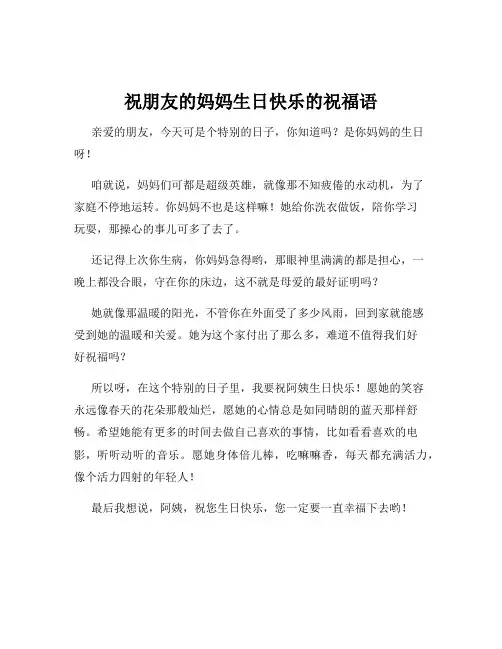 祝朋友的妈妈生日快乐的祝福语

亲爱的朋友，今天可是个特别的日子，你知道吗？是你妈妈的生日呀！

咱就说，妈妈们可都是超级英雄，就像那不知疲倦的永动机，为了家庭不停地运转。你妈妈不也是这样嘛！她给你洗衣做饭，陪你学习玩耍，那操心的事儿可多了去了。

还记得上次你生病，你妈妈急得哟，那眼神里满满的都是担心，一晚上都没合眼，守在你的床边，这不就是母爱的最好证明吗？

她就像那温暖的阳光，不管你在外面受了多少风雨，回到家就能感受到她的温暖和关爱。她为这个家付出了那么多，难道不值得我们好好祝福吗？

所以呀，在这个特别的日子里，我要祝阿姨生日快乐！愿她的笑容永远像春天的花朵那般灿烂，愿她的心情总是如同晴朗的蓝天那样舒畅。希望她能有更多的时间去做自己喜欢的事情，比如看看喜欢的电影，听听动听的音乐。愿她身体倍儿棒，吃嘛嘛香，每天都充满活力，像个活力四射的年轻人！

最后我想说，阿姨，祝您生日快乐，您一定要一直幸福下去哟！